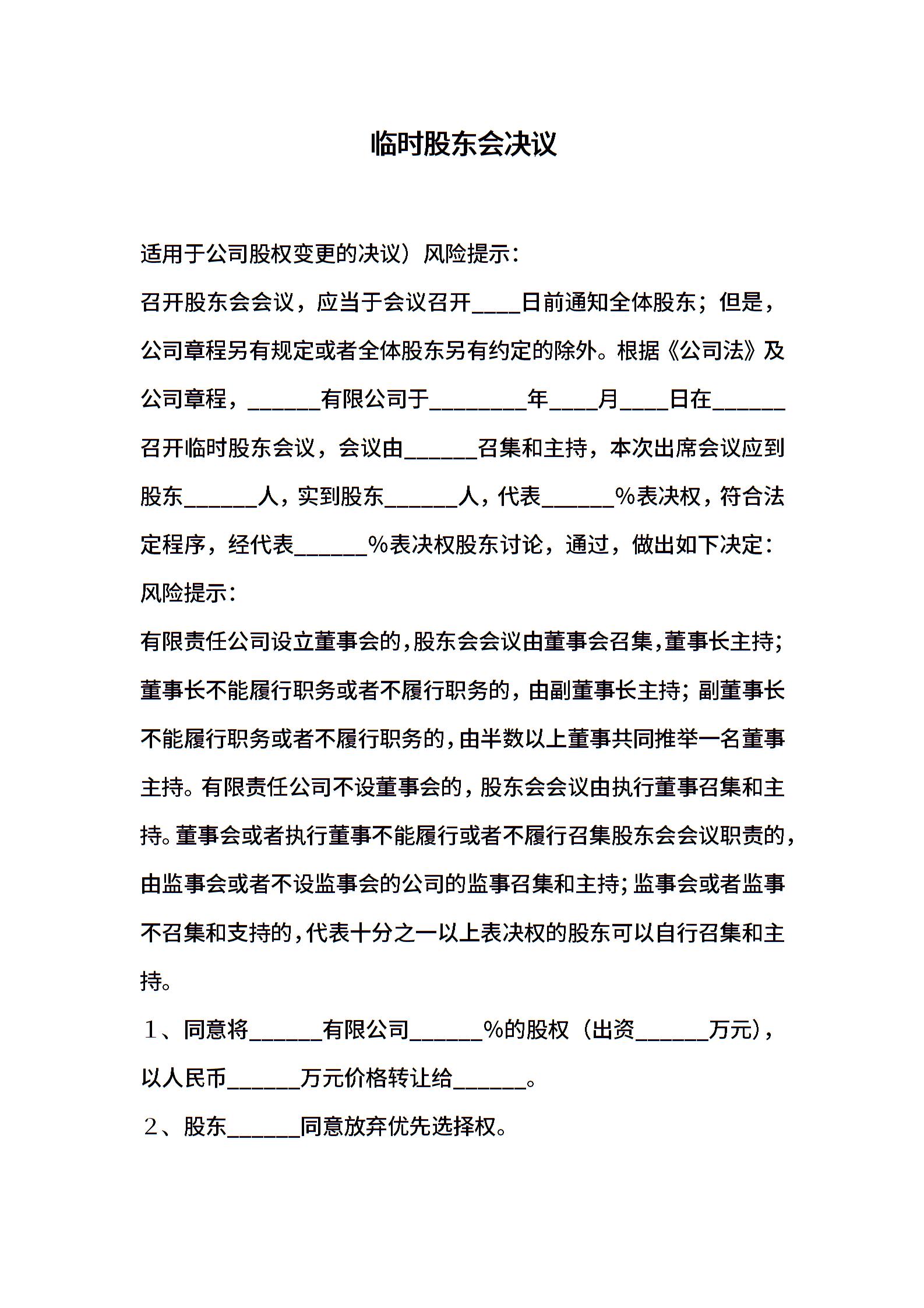 临时股东会决议

适用于公司股权变更的决议）风险提示：

召开股东会会议，应当于会议召开____日前通知全体股东；但是，公司章程另有规定或者全体股东另有约定的除外。根据《公司法》及公司章程，______有限公司于________年____月____日在______召开临时股东会议，会议由______召集和主持，本次出席会议应到股东______人，实到股东______人，代表______%表决权，符合法定程序，经代表______%表决权股东讨论，通过，做出如下决定：

风险提示：

有限责任公司设立董事会的，股东会会议由董事会召集，董事长主持；董事长不能履行职务或者不履行职务的，由副董事长主持；副董事长不能履行职务或者不履行职务的，由半数以上董事共同推举一名董事主持。有限责任公司不设董事会的，股东会会议由执行董事召集和主持。董事会或者执行董事不能履行或者不履行召集股东会会议职责的，由监事会或者不设监事会的公司的监事召集和主持；监事会或者监事不召集和支持的，代表十分之一以上表决权的股东可以自行召集和主持。

1、同意将______有限公司______%的股权（出资______万元），以人民币______万元价格转让给______。

2、股东______同意放弃优先选择权。